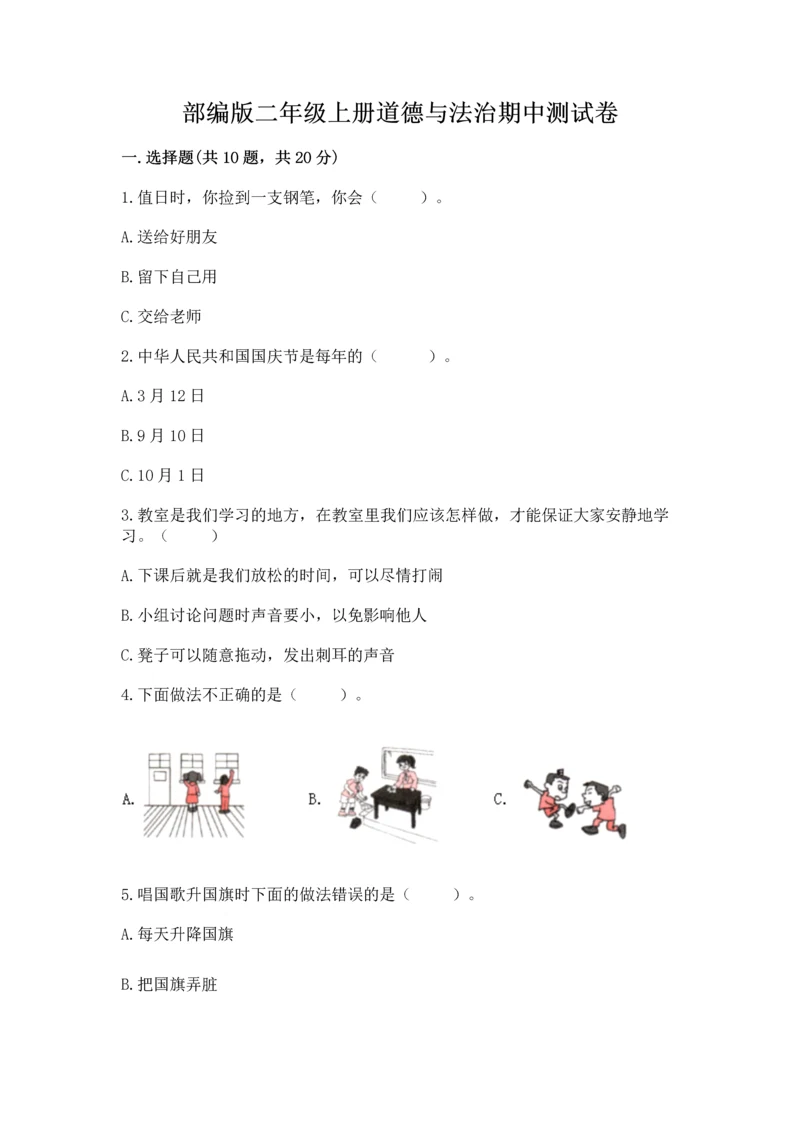 部编版二年级上册道德与法治期中测试卷

一.选择题(共10题，共20分)

1.值日时，你捡到一支钢笔，你会（　　）。

A.送给好朋友

B.留下自己用

C.交给老师

2.中华人民共和国国庆节是每年的（　　）。

A.3月12日

B.9月10日

C.10月1日

3.教室是我们学习的地方，在教室里我们应该怎样做，才能保证大家安静地学习。（　　）

A.下课后就是我们放松的时间，可以尽情打闹

B.小组讨论问题时声音要小，以免影响他人

C.凳子可以随意拖动，发出刺耳的声音

4.下面做法不正确的是（　　）。

A.

B.

C.

5.唱国歌升国旗时下面的做法错误的是（　　）。

A.每天升降国旗

B.把国旗弄脏